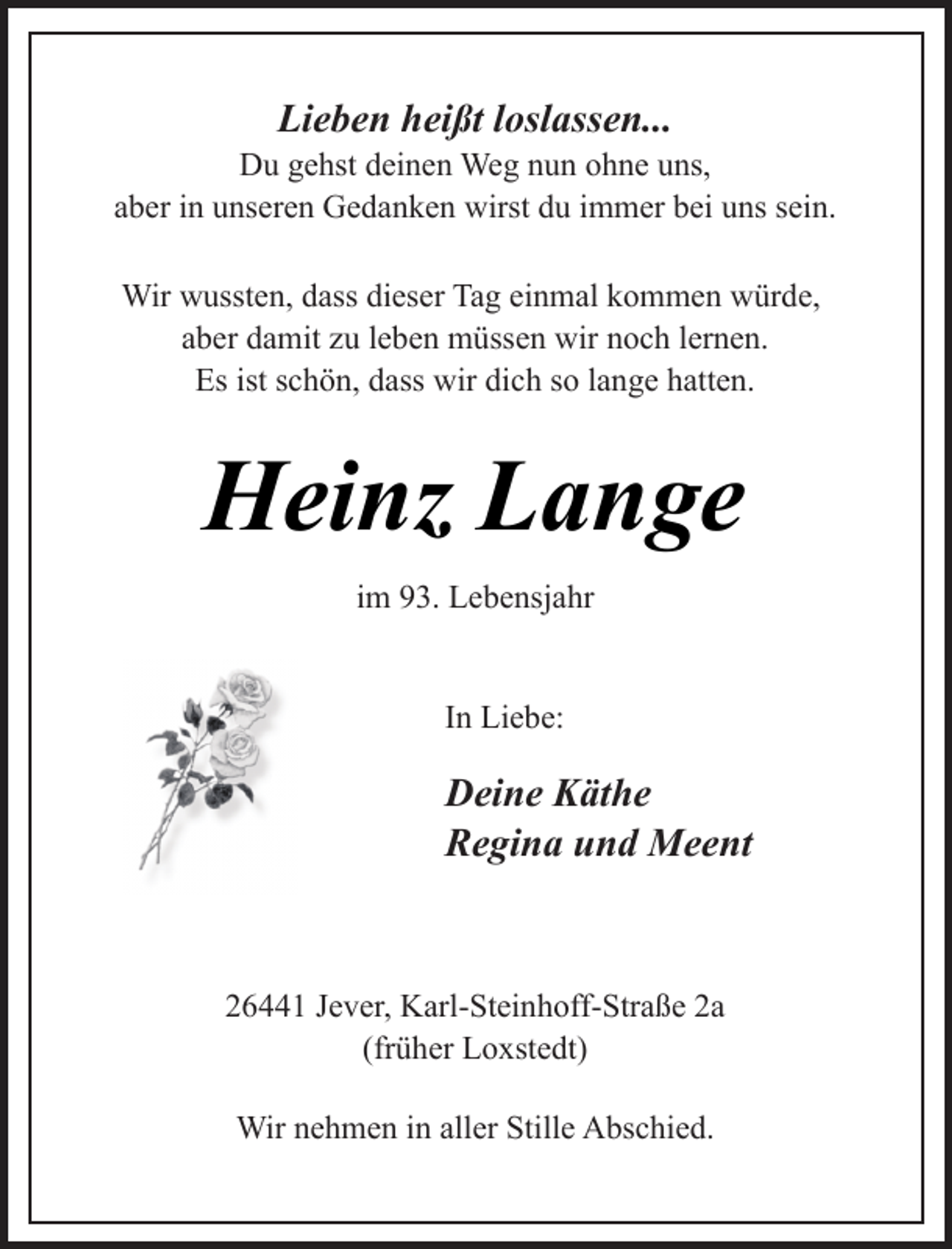 Lieben heißt loslassen...
Du gehst deinen Weg nun ohne uns,
aber in unseren Gedanken wirst du immer bei uns sein.

Wir wussten, dass dieser Tag einmal kommen würde,
aber damit zu leben müssen wir noch lernen.
Es ist schön, dass wir dich so lange hatten.

Heinz Lange

im 93. Lebensjahr

In Liebe:

Deine Käthe
Regina und Meent

26441 Jever, Karl-Steinhoff-Straße 2a
(früher Loxstedt)

Wir nehmen in aller Stille Abschied.